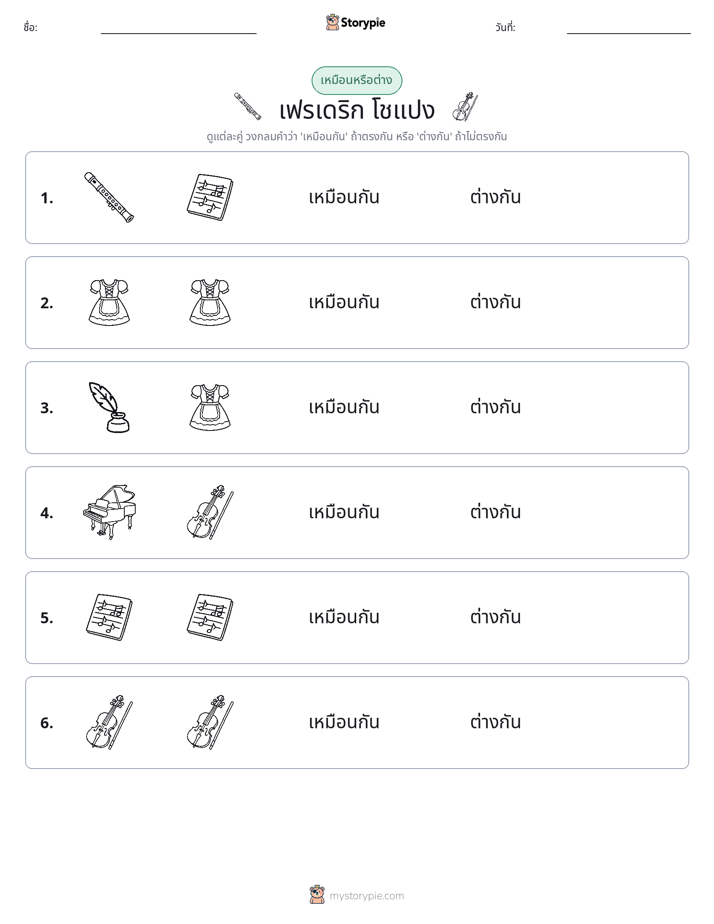 ชื่อ: ____ Storypie วันที่: ____

เหมือนหรือต่าง

เฟรเดริก โชแปง

ดูแต่ละคู่ วงกลมคำว่า 'เหมือนกัน' ถ้าตรงกัน หรือ 'ต่างกัน' ถ้าไม่ตรงกัน

1. เหมือนกัน ต่างกัน

2. เหมือนกัน ต่างกัน

3. เหมือนกัน ต่างกัน

4. เหมือนกัน ต่างกัน

5. เหมือนกัน ต่างกัน

6. เหมือนกัน ต่างกัน

mystorypie.com